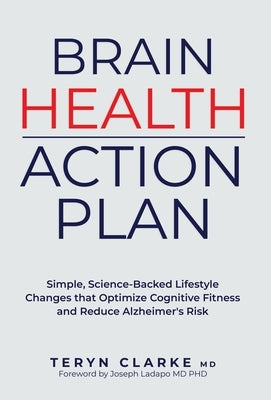 BRAIN
HEALTH
ACTION
PLAN

Simple, Science-Backed Lifestyle Changes that Optimize Cognitive Fitness and Reduce Alzheimer's Risk

TERYN CLARKE MD
Foreword by Joseph Ladapo MD PHD